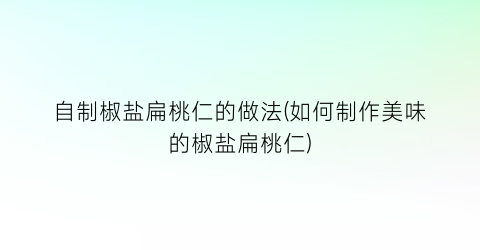 自制椒盐扁桃仁的做法(如何制作美味的椒盐扁桃仁)